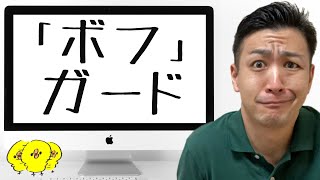 「ボフ」
ガード